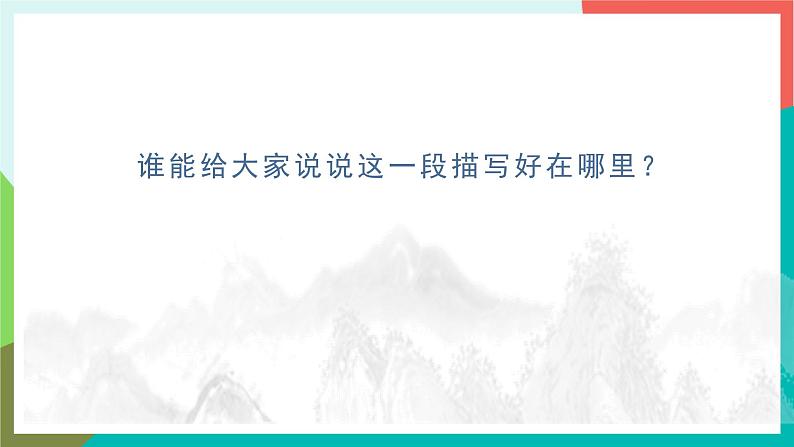 谁能给大家说说这一段描写好在哪里？